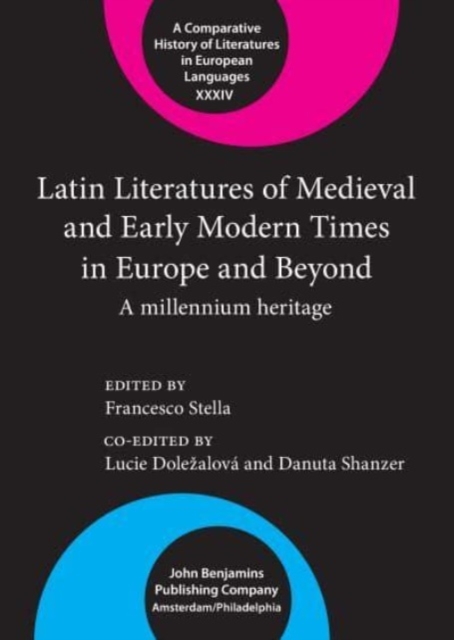 A Comparative History of Literatures in European Languages
XXXIV

Latin Literatures of Medieval and Early Modern Times in Europe and Beyond
A millennium heritage

EDITED BY
Francesco Stella

CO-EDITED BY
Lucie Doležalová and Danuta Shanzer

John Benjamins Publishing Company
Amsterdam/Philadelphia